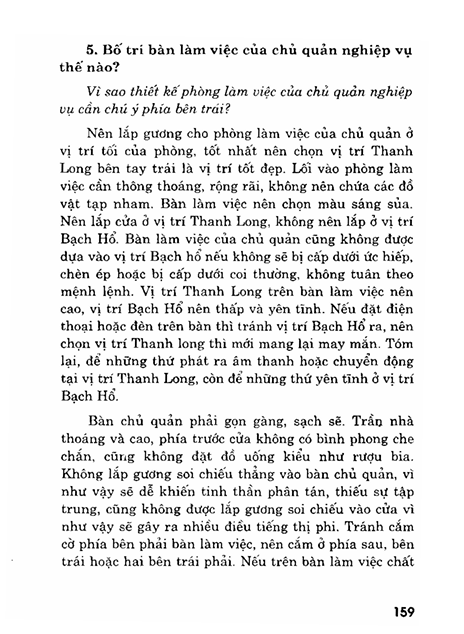 5. Bố trí bàn làm việc của chủ quản nghiệp vụ thế nào?

Vì sao thiết kế phòng làm việc của chủ quản nghiệp vụ cần chú ý phía bên trái?

Nên lắp gương cho phòng làm việc của chủ quản ở vị trí tối của phòng, tốt nhất nên chọn vị trí Thanh Long bên tay trái là vị trí tốt đẹp. Lối vào phòng làm việc cần thông thoáng, rộng rãi, không nên chứa các đồ vật tạp nham. Bàn làm việc nên chọn màu sáng sủa. Nên lắp cửa ở vị trí Thanh Long, không nên lắp ở vị trí Bạch Hổ. Bàn làm việc của chủ quản cũng không được dựa vào vị trí Bạch hổ nếu không sẽ bị cấp dưới ức hiếp, chèn ép hoặc bị cấp dưới coi thường, không tuân theo mệnh lệnh. Vị trí Thanh Long trên bàn làm việc nên cao, vị trí Bạch Hổ nên thấp và yên tĩnh. Nếu đặt điện thoại hoặc đèn trên bàn thì tránh vị trí Bạch Hổ ra, nên chọn vị trí Thanh long thì mới mang lại may mắn. Tóm lại, để những thứ phát ra âm thanh hoặc chuyển động tại vị trí Thanh Long, còn để những thứ yên tĩnh ở vị trí Bạch Hổ.

Bàn chủ quản phải gọn gàng, sạch sẽ. Trần nhà thoáng và cao, phía trước cửa không có bình phong che chắn, cũng không đặt đồ uống kiểu như rượu bia. Không lắp gương soi chiếu thẳng vào bàn chủ quản, vì như vậy sẽ dễ khiến tinh thần phân tán, thiếu sự tập trung, cũng không được lắp gương soi chiếu vào cửa vì như vậy sẽ gây ra nhiều điều tiếng thị phi. Tránh cắm cờ phía bên phải bàn làm việc, nên cắm ở phía sau, bên trái hoặc hai bên trái phải. Nếu trên bàn làm việc chất

159